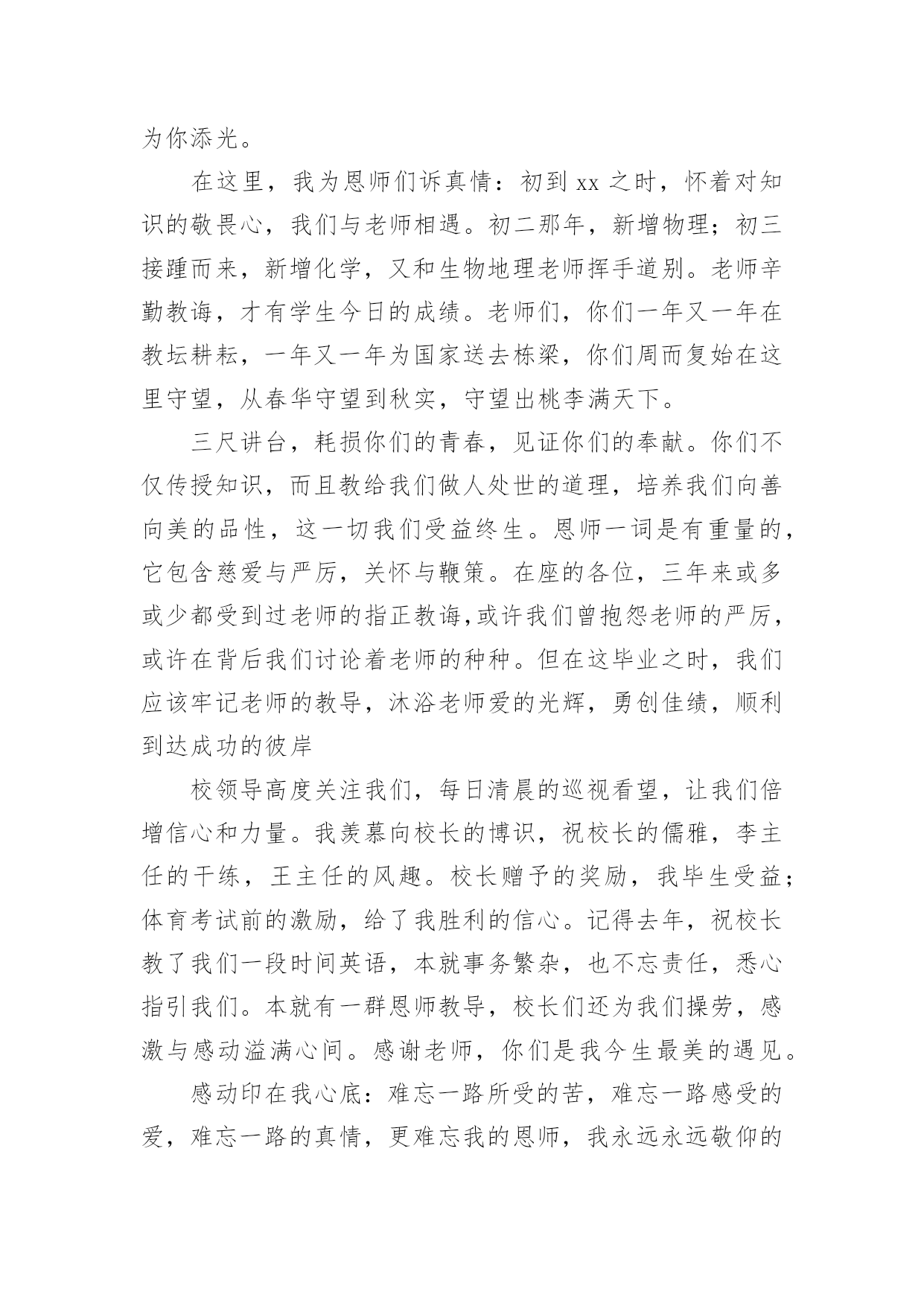 为你添光。

在这里，我为恩师们诉真情：初到 xx 之时，怀着对知识的敬畏心，我们与老师相遇。初二那年，新增物理；初三接踵而来，新增化学，又和生物地理老师挥手道别。老师辛勤教诲，才有学生今日的成绩。老师们，你们一年又一年在教坛耕耘，一年又一年为国家送去栋梁，你们周而复始在这里守望，从春华守望到秋实，守望出桃李满天下。

三尺讲台，耗损你们的青春，见证你们的奉献。你们不仅传授知识，而且教给我们做人处世的道理，培养我们向善向美的品性，这一切我们受益终生。恩师一词是有重量的，它包含慈爱与严厉，关怀与鞭策。在座的各位，三年来或多或少都受到过老师的指正教诲,或许我们曾抱怨老师的严厉，或许在背后我们讨论着老师的种种。但在这毕业之时，我们应该牢记老师的教导，沐浴老师爱的光辉，勇创佳绩，顺利到达成功的彼岸

校领导高度关注我们，每日清晨的巡视看望，让我们倍增信心和力量。我羡慕向校长的博识，祝校长的儒雅，李主任的干练，王主任的风趣。校长赠予的奖励，我毕生受益；体育考试前的激励，给了我胜利的信心。记得去年，祝校长教了我们一段时间英语，本就事务繁杂，也不忘责任，悉心指引我们。本就有一群恩师教导，校长们还为我们操劳，感激与感动溢满心间。感谢老师，你们是我今生最美的遇见。

感动印在我心底：难忘一路所受的苦，难忘一路感受的爱，难忘一路的真情，更难忘我的恩师，我永远永远敬仰的